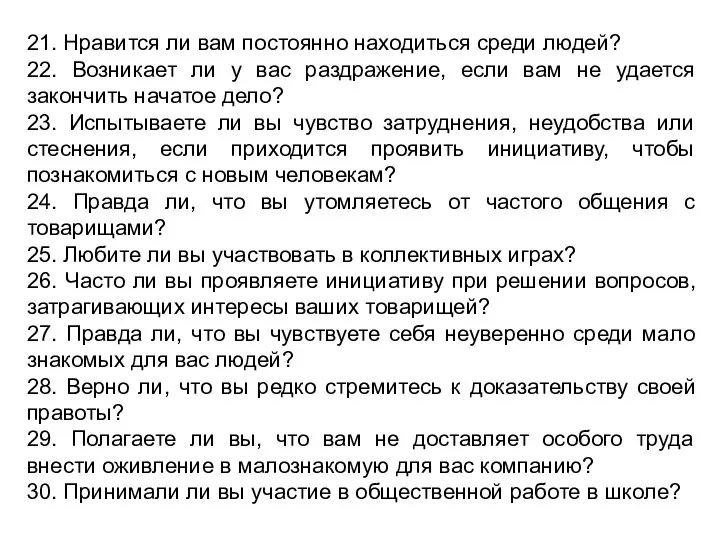 21. Нравится ли вам постоянно находиться среди людей?
22. Возникает ли у вас раздражение, если вам не удается закончить начатое дело?
23. Испытываете ли вы чувство затруднения, неудобства или стеснения, если приходится проявить инициативу, чтобы познакомиться с новым человекам?
24. Правда ли, что вы утомляетесь от частого общения с товарищами?
25. Любите ли вы участвовать в коллективных играх?
26. Часто ли вы проявляете инициативу при решении вопросов, затрагивающих интересы ваших товарищей?
27. Правда ли, что вы чувствуете себя неуверенно среди мало знакомых для вас людей?
28. Верно ли, что вы редко стремитесь к доказательству своей правоты?
29. Полагаете ли вы, что вам не доставляет особого труда внести оживление в малознакомую для вас компанию?
30. Принимали ли вы участие в общественной работе в школе?